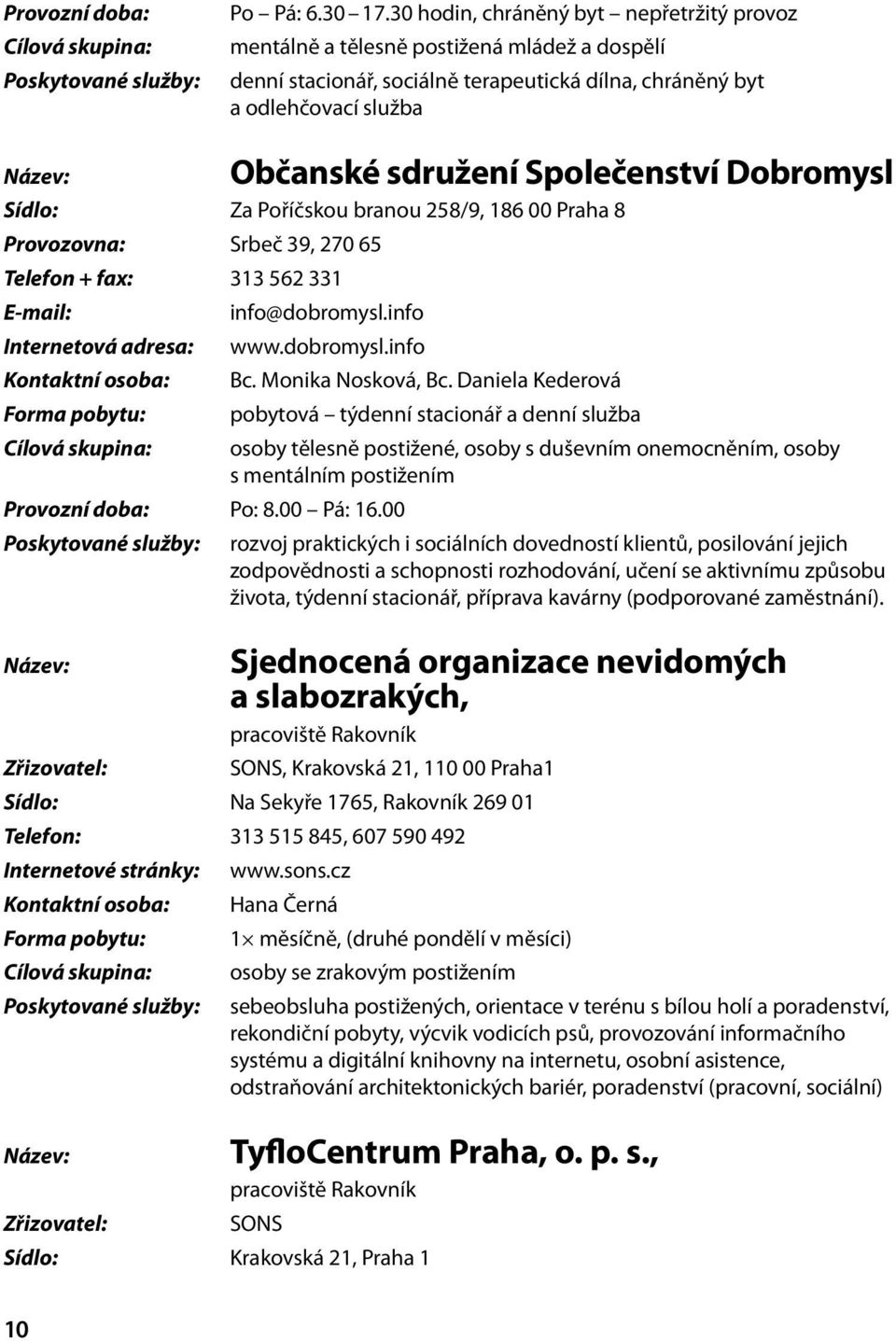 Provozní doba: Po – Pá: 6.30 – 17.30 hodin, chráněný byt – nepřetržitý provoz
Cílová skupina: mentálně a tělesně postižená mládež a dospělí
Poskytované služby: denní stacionář, sociálně terapeutická dílna, chráněný byt a odlehčovací služba

Název: Občanské sdružení Společenství Dobromysl
Sídlo: Za Poříčskou branou 258/9, 186 00 Praha 8
Provozovna: Srbeč 39, 270 65
Telefon + fax: 313 562 331
E-mail: info@dobromysl.info
Internetová adresa: www.dobromysl.info
Kontaktní osoba: Bc. Monika Nosková, Bc. Daniela Kederová
Forma pobytu: pobytová – týdenní stacionář a denní služba
Cílová skupina: osoby tělesně postižené, osoby s duševním onemocněním, osoby s mentálním postižením
Provozní doba: Po: 8.00 – Pá: 16.00
Poskytované služby: rozvoj praktických i sociálních dovedností klientů, posilování jejich zodpovědnosti a schopnosti rozhodování, učení se aktivnímu způsobu života, týdenní stacionář, příprava kavárny (podporované zaměstnání).

Název: Sjednocená organizace nevidomých a slabozrakých,
pracoviště Rakovník
Zřizovatel: SONS, Krakovská 21, 110 00 Praha1
Sídlo: Na Sekyře 1765, Rakovník 269 01
Telefon: 313 515 845, 607 590 492
Internetové stránky: www.sons.cz
Kontaktní osoba: Hana Černá
Forma pobytu: 1× měsíčně, (druhé pondělí v měsíci)
Cílová skupina: osoby se zrakovým postižením
Poskytované služby: sebeobsluha postižených, orientace v terénu s bílou holí a poradenství, rekondiční pobyty, výcvik vodicích psů, provozování informačního systému a digitální knihovny na internetu, osobní asistence, odstraňování architektonických bariér, poradenství (pracovní, sociální)

Název: TyfloCentrum Praha, o. p. s.,
pracoviště Rakovník
Zřizovatel: SONS
Sídlo: Krakovská 21, Praha 1

10